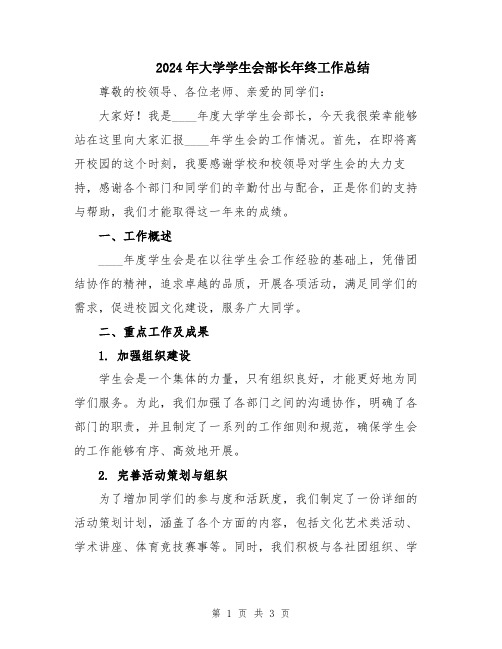 2024年大学学生会部长年终工作总结

尊敬的校领导、各位老师、亲爱的同学们:

大家好！我是____年度大学学生会部长，今天我很荣幸能够站在这里向大家汇报____年学生会的工作情况。首先，在即将离开校园的这个时刻，我要感谢学校和校领导对学生会的大力支持，感谢各个部门和同学们的辛勤付出与配合，正是你们的支持与帮助，我们才能取得这一年来的成绩。

一、工作概述

____年度学生会是在以往学生会工作经验的基础上，凭借团结协作的精神，追求卓越的品质，开展各项活动，满足同学们的需求，促进校园文化建设，服务广大同学。

二、重点工作及成果

1. 加强组织建设

学生会是一个集体的力量，只有组织良好，才能更好地为同学们服务。为此，我们加强了各部门之间的沟通协作，明确了各部门的职责，并且制定了一系列的工作细则和规范，确保学生会的工作能够有序、高效地开展。

2. 完善活动策划与组织

为了增加同学们的参与度和活跃度，我们制定了一份详细的活动策划计划，涵盖了各个方面的内容，包括文化艺术类活动、学术讲座、体育竞技赛事等。同时，我们积极与各社团组织、学

第 1 页 共 3 页